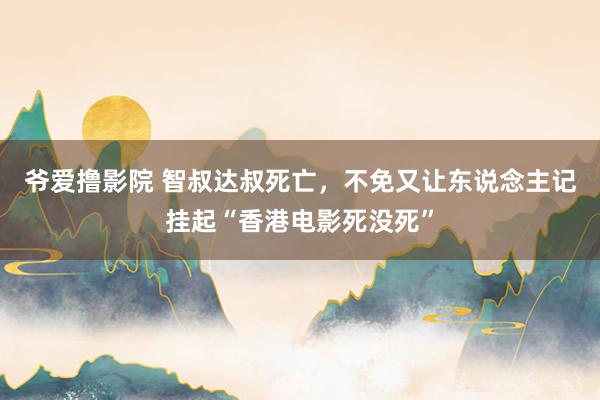 爷爱撸影院 智叔达叔死亡，不免又让东说念主记挂起“香港电影死没死”